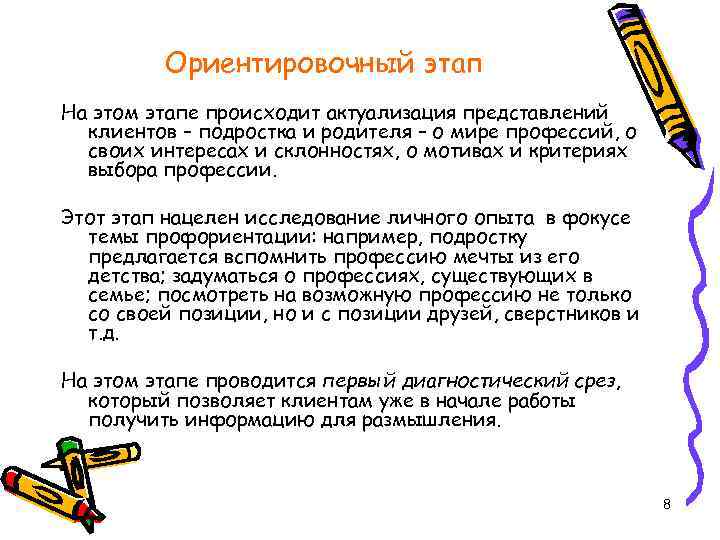 Ориентировочный этап

На этом этапе происходит актуализация представлений клиентов – подростка и родителя – о мире профессий, о своих интересах и склонностях, о мотивах и критериях выбора профессии.

Этот этап нацелен исследование личного опыта в фокусе темы профориентации: например, подростку предлагается вспомнить профессию мечты из его детства; задуматься о профессиях, существующих в семье; посмотреть на возможную профессию не только со своей позиции, но и с позиции друзей, сверстников и т.д.

На этом этапе проводится первый диагностический срез, который позволяет клиентам уже в начале работы получить информацию для размышления.

8